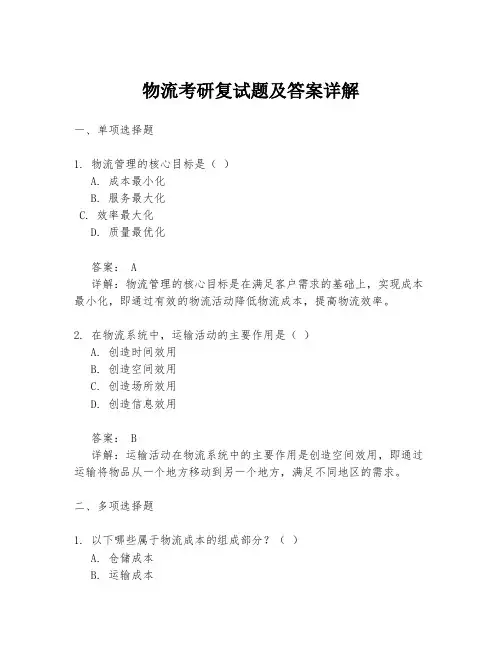 物流考研复试题及答案详解

一、单项选择题

1. 物流管理的核心目标是（ ）
A. 成本最小化
B. 服务最大化
C. 效率最大化
D. 质量最优化

答案： A
详解：物流管理的核心目标是在满足客户需求的基础上，实现成本最小化，即通过有效的物流活动降低物流成本，提高物流效率。

2. 在物流系统中，运输活动的主要作用是（ ）
A. 创造时间效用
B. 创造空间效用
C. 创造场所效用
D. 创造信息效用

答案： B
详解：运输活动在物流系统中的主要作用是创造空间效用，即通过运输将物品从一个地方移动到另一个地方，满足不同地区的需求。

二、多项选择题

1. 以下哪些属于物流成本的组成部分？（ ）
A. 仓储成本
B. 运输成本